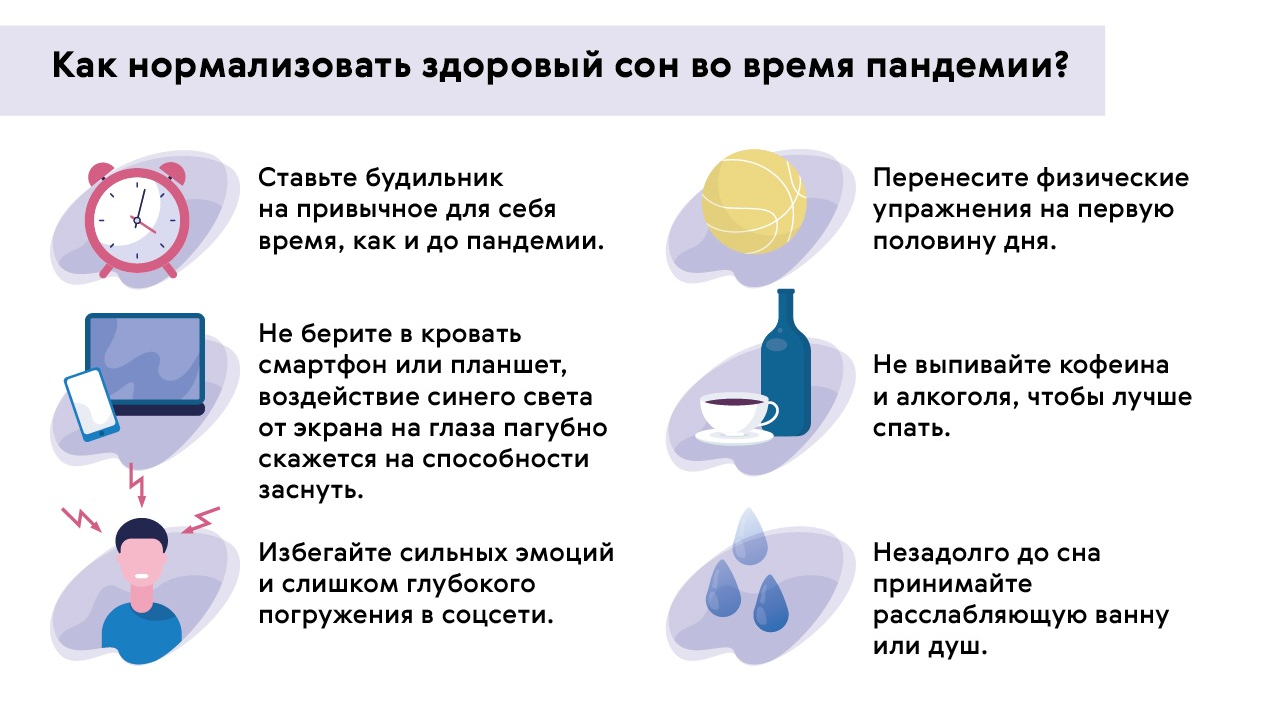 Как нормализовать здоровый сон во время пандемии?

Ставьте будильник на привычное для себя время, как и до пандемии.

Не берите в кровать смартфон или планшет, воздействие синего света от экрана на глаза пагубно скажется на способности заснуть.

Избегайте сильных эмоций и слишком глубокого погружения в соцсети.

Перенесите физические упражнения на первую половину дня.

Не выпивайте кофеина и алкоголя, чтобы лучше спать.

Незадолго до сна принимайте расслабляющую ванну или душ.